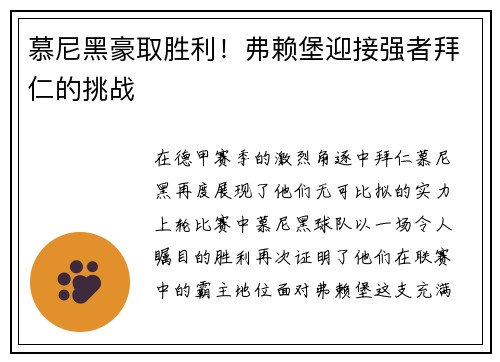 慕尼黑豪取胜利！弗赖堡迎接强者拜仁的挑战

在德甲赛季的激烈角逐中拜仁慕尼黑再度展现了他们无可比拟的实力上轮比赛中慕尼黑球队以一场令人瞩目的胜利再次证明了他们在联赛中的霸主地位面对弗赖堡这支充满